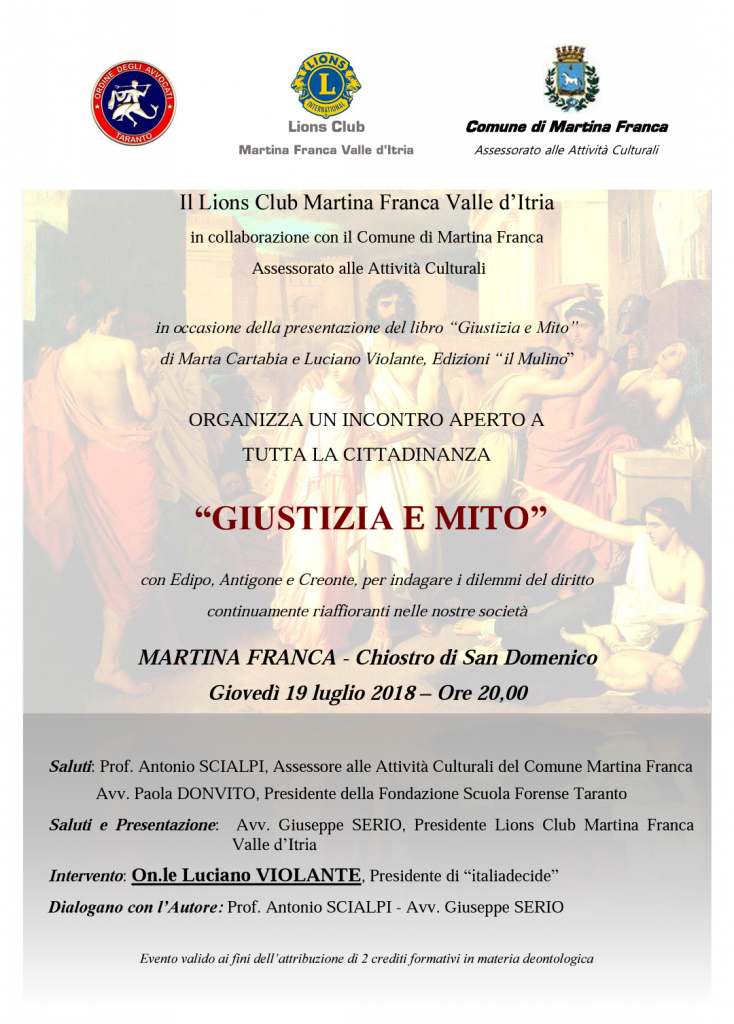 ORDINE DEGLI AVVOCATI TARANTO

LIONS INTERNATIONAL
Lions Club
Martina Franca Valle d'Itria

Comune di Martina Franca
Assessorato alle Attività Culturali

Il Lions Club Martina Franca Valle d'Itria
in collaborazione con il Comune di Martina Franca
Assessorato alle Attività Culturali

in occasione della presentazione del libro "Giustizia e Mito"
di Marta Cartabia e Luciano Violante, Edizioni "il Mulino"

ORGANIZZA UN INCONTRO APERTO A
TUTTA LA CITTADINANZA

"GIUSTIZIA E MITO"

con Edipo, Antigone e Creonte, per indagare i dilemmi del diritto
continuamente riaffioranti nelle nostre società

MARTINA FRANCA - Chiostro di San Domenico
Giovedì 19 luglio 2018 – Ore 20,00

Saluti: Prof. Antonio SCIALPI, Assessore alle Attività Culturali del Comune Martina Franca
Avv. Paola DONVITO, Presidente della Fondazione Scuola Forense Taranto

Saluti e Presentazione: Avv. Giuseppe SERIO, Presidente Lions Club Martina Franca Valle d'Itria

Intervento: On.le Luciano VIOLANTE, Presidente di "italiadecide"

Dialogano con l'Autore: Prof. Antonio SCIALPI - Avv. Giuseppe SERIO

Evento valido ai fini dell'attribuzione di 2 crediti formativi in materia deontologica